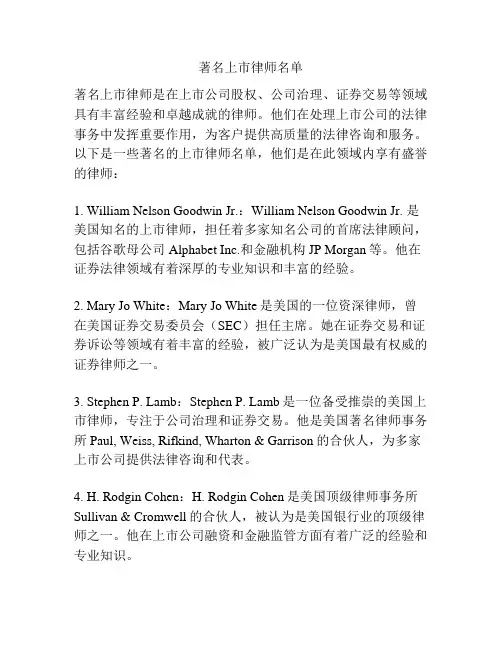 著名上市律师名单

著名上市律师是在上市公司股权、公司治理、证券交易等领域具有丰富经验和卓越成就的律师。他们在处理上市公司的法律事务中发挥重要作用，为客户提供高质量的法律咨询和服务。以下是一些著名的上市律师名单，他们是在此领域内享有盛誉的律师：

1. William Nelson Goodwin Jr.：William Nelson Goodwin Jr. 是美国知名的上市律师，担任着多家知名公司的首席法律顾问，包括谷歌母公司 Alphabet Inc.和金融机构 JP Morgan 等。他在证券法律领域有着深厚的专业知识和丰富的经验。

2. Mary Jo White：Mary Jo White 是美国的一位资深律师，曾在美国证券交易委员会（SEC）担任主席。她在证券交易和证券诉讼等领域有着丰富的经验，被广泛认为是美国最有权威的证券律师之一。

3. Stephen P. Lamb：Stephen P. Lamb 是一位备受推崇的美国上市律师，专注于公司治理和证券交易。他是美国著名律师事务所 Paul, Weiss, Rifkind, Wharton & Garrison 的合伙人，为多家上市公司提供法律咨询和代表。

4. H. Rodgin Cohen：H. Rodgin Cohen 是美国顶级律师事务所 Sullivan & Cromwell 的合伙人，被认为是美国银行业的顶级律师之一。他在上市公司融资和金融监管方面有着广泛的经验和专业知识。